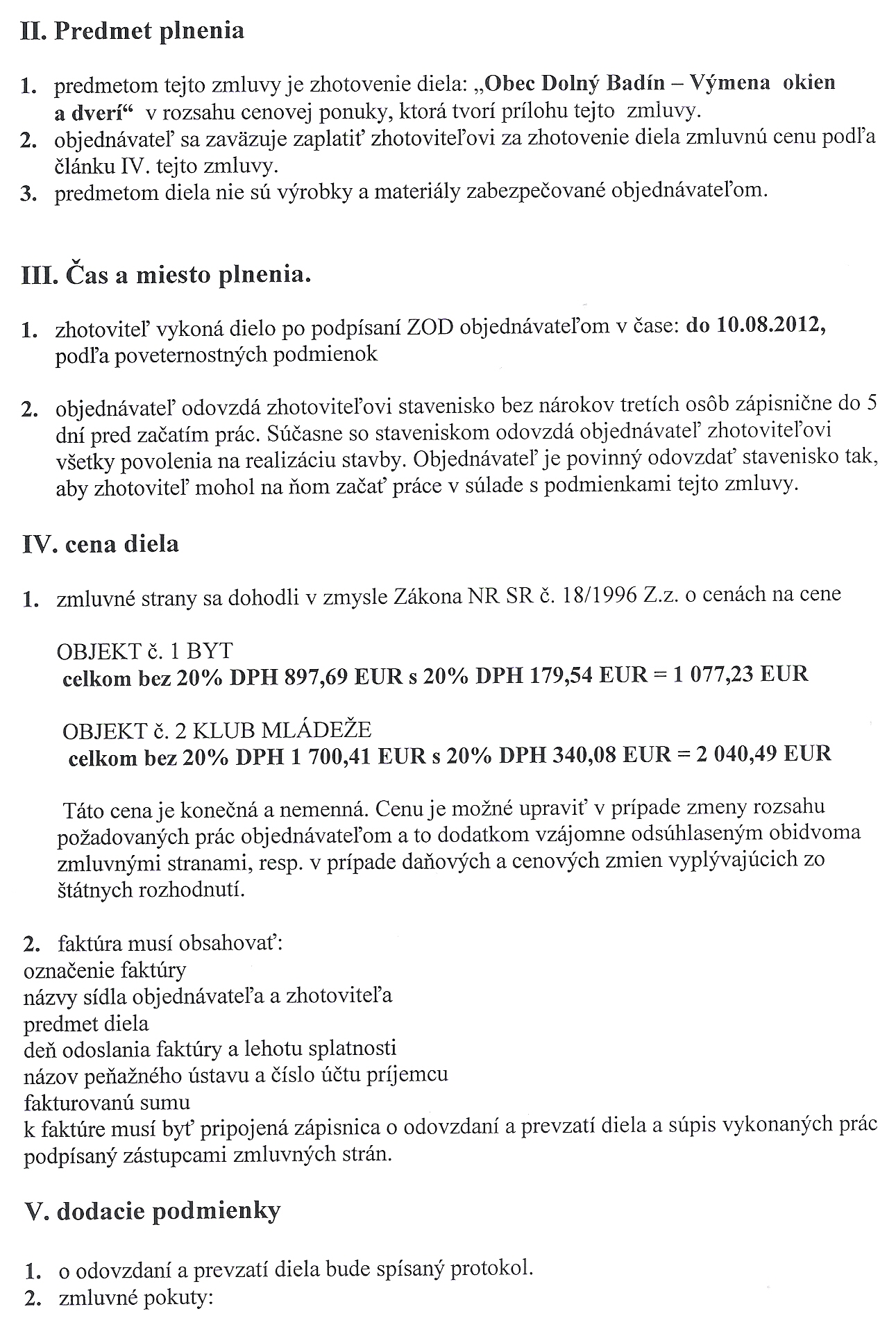 II. Predmet plnenia

1. predmetom tejto zmluvy je zhotovenie diela: „Obec Dolný Badín – Výmena okien a dverí“ v rozsahu cenovej ponuky, ktorá tvorí prílohu tejto zmluvy.
2. objednávateľ sa zaväzuje zaplatiť zhotoviteľovi za zhotovenie diela zmluvnú cenu podľa článku IV. tejto zmluvy.
3. predmetom diela nie sú výrobky a materiály zabezpečované objednávateľom.

III. Čas a miesto plnenia.

1. zhotoviteľ vykoná dielo po podpísaní ZOD objednávateľom v čase: do 10.08.2012, podľa poveternostných podmienok

2. objednávateľ odovzdá zhotoviteľovi stavenisko bez nárokov tretích osôb zápisnične do 5 dní pred začatím prác. Súčasne so staveniskom odovzdá objednávateľ zhotoviteľovi všetky povolenia na realizáciu stavby. Objednávateľ je povinný odovzdať stavenisko tak, aby zhotoviteľ mohol na ňom začať práce v súlade s podmienkami tejto zmluvy.

IV. cena diela

1. zmluvné strany sa dohodli v zmysle Zákona NR SR č. 18/1996 Z.z. o cenách na cene

OBJEKT č. 1 BYT
celkom bez 20% DPH 897,69 EUR s 20% DPH 179,54 EUR = 1 077,23 EUR

OBJEKT č. 2 KLUB MLÁDEŽE
celkom bez 20% DPH 1 700,41 EUR s 20% DPH 340,08 EUR = 2 040,49 EUR

Táto cena je konečná a nemenná. Cenu je možné upraviť v prípade zmeny rozsahu požadovaných prác objednávateľom a to dodatkom vzájomne odsúhlaseným obidvoma zmluvnými stranami, resp. v prípade daňových a cenových zmien vyplývajúcich zo štátnych rozhodnutí.

2. faktúra musí obsahovať:
označenie faktúry
názvy sídla objednávateľa a zhotoviteľa
predmet diela
deň odoslania faktúry a lehotu splatnosti
názov peňažného ústavu a číslo účtu príjemcu
fakturovanú sumu
k faktúre musí byť pripojená zápisnica o odovzdaní a prevzatí diela a súpis vykonaných prác podpísaný zástupcami zmluvných strán.

V. dodacie podmienky

1. o odovzdaní a prevzatí diela bude spísaný protokol.
2. zmluvné pokuty: